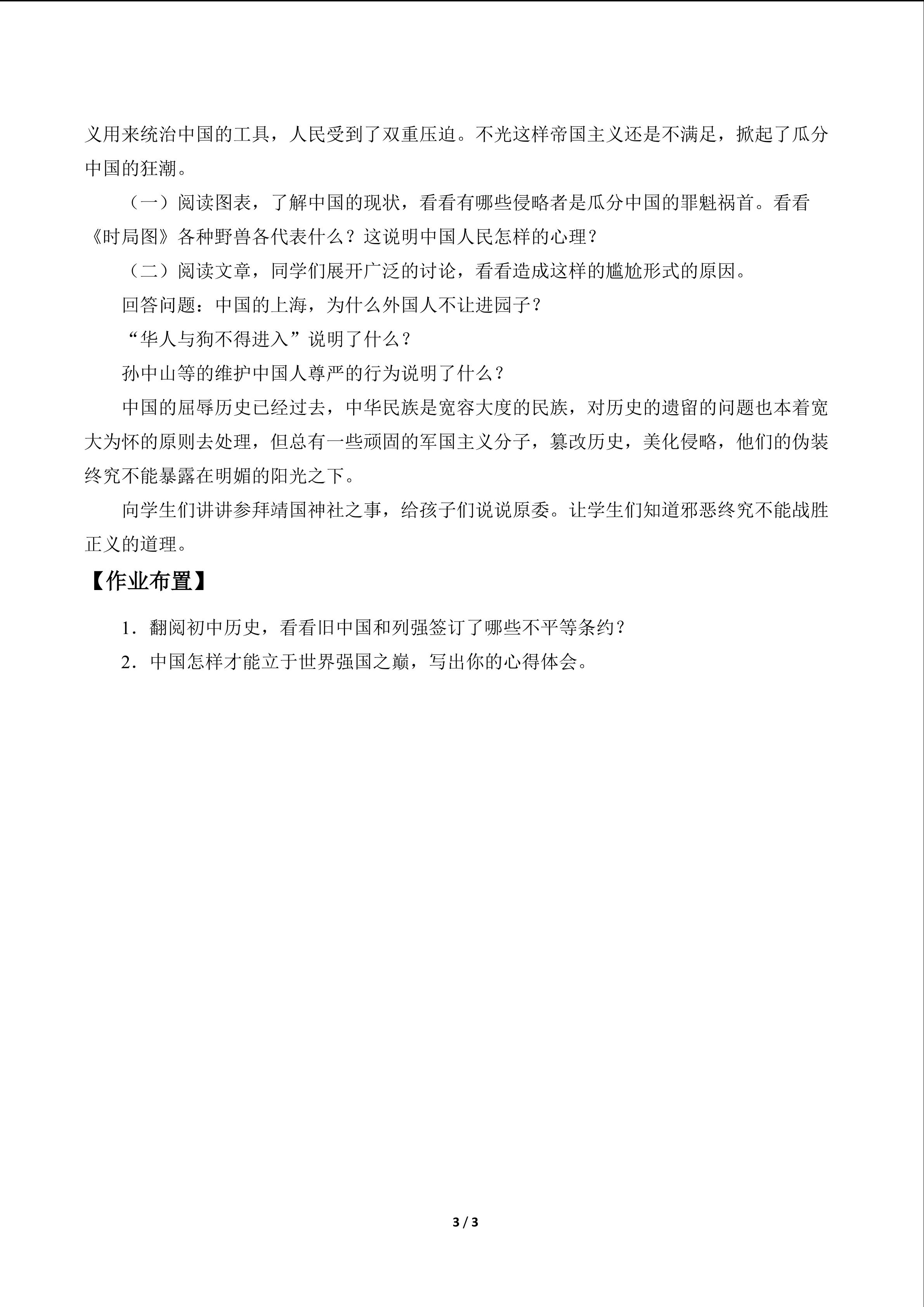 义用来统治中国的工具，人民受到了双重压迫。不光这样帝国主义还是不满足，掀起了瓜分中国的狂潮。

（一）阅读图表，了解中国的现状，看看有哪些侵略者是瓜分中国的罪魁祸首。看看《时局图》各种野兽各代表什么？这说明中国人民怎样的心理？

（二）阅读文章，同学们展开广泛的讨论，看看造成这样的尴尬形式的原因。

回答问题：中国的上海，为什么外国人不让进园子？

“华人与狗不得进入”说明了什么？

孙中山等的维护中国人尊严的行为说明了什么？

中国的屈辱历史已经过去，中华民族是宽容大度的民族，对历史的遗留的问题也本着宽大为怀的原则去处理，但总有一些顽固的军国主义分子，篡改历史，美化侵略，他们的伪装终究不能暴露在明媚的阳光之下。

向学生们讲讲参拜靖国神社之事，给孩子们说说原委。让学生们知道邪恶终究不能战胜正义的道理。

【作业布置】

1．翻阅初中历史，看看旧中国和列强签订了哪些不平等条约？

2．中国怎样才能立于世界强国之巅，写出你的心得体会。

3 / 3